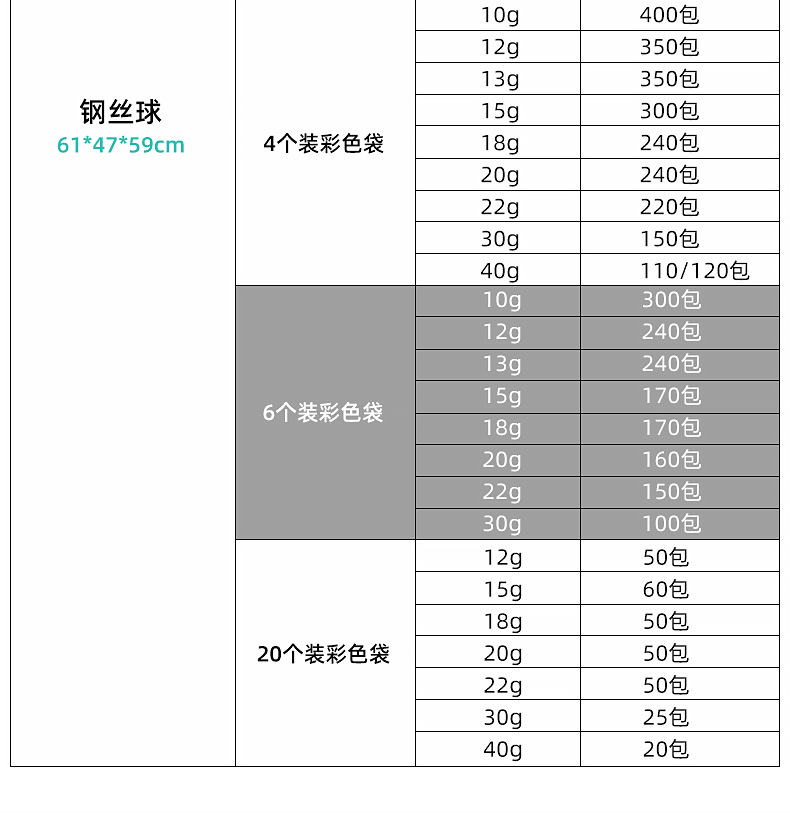 | 钢丝球 61*47*59cm | 4个装彩色袋 | 10g | 400包 |
|---|---|---|---|
| | | 12g | 350包 |
| | | 13g | 350包 |
| | | 15g | 300包 |
| | | 18g | 240包 |
| | | 20g | 240包 |
| | | 22g | 220包 |
| | | 30g | 150包 |
| | | 40g | 110/120包 |
| | 6个装彩色袋 | 10g | 300包 |
| | | 12g | 240包 |
| | | 13g | 240包 |
| | | 15g | 170包 |
| | | 18g | 170包 |
| | | 20g | 160包 |
| | | 22g | 150包 |
| | | 30g | 100包 |
| | 20个装彩色袋 | 12g | 50包 |
| | | 15g | 60包 |
| | | 18g | 50包 |
| | | 20g | 50包 |
| | | 22g | 50包 |
| | | 30g | 25包 |
| | | 40g | 20包 |